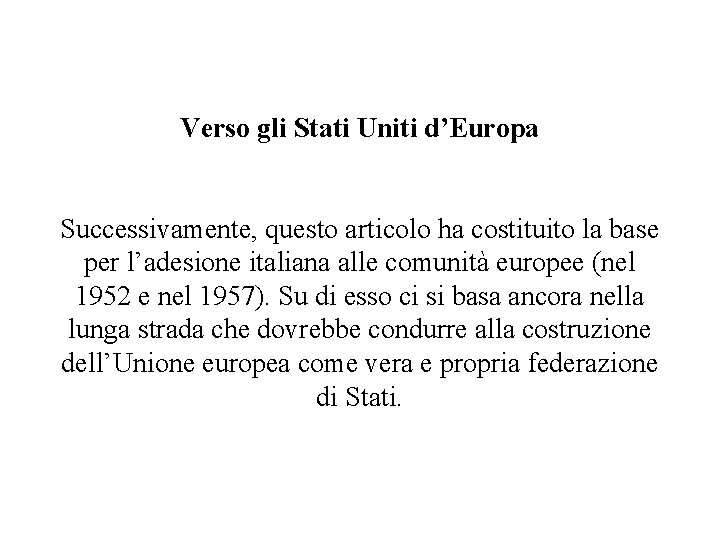 Verso gli Stati Uniti d’Europa

Successivamente, questo articolo ha costituito la base per l’adesione italiana alle comunità europee (nel 1952 e nel 1957). Su di esso ci si basa ancora nella lunga strada che dovrebbe condurre alla costruzione dell’Unione europea come vera e propria federazione di Stati.